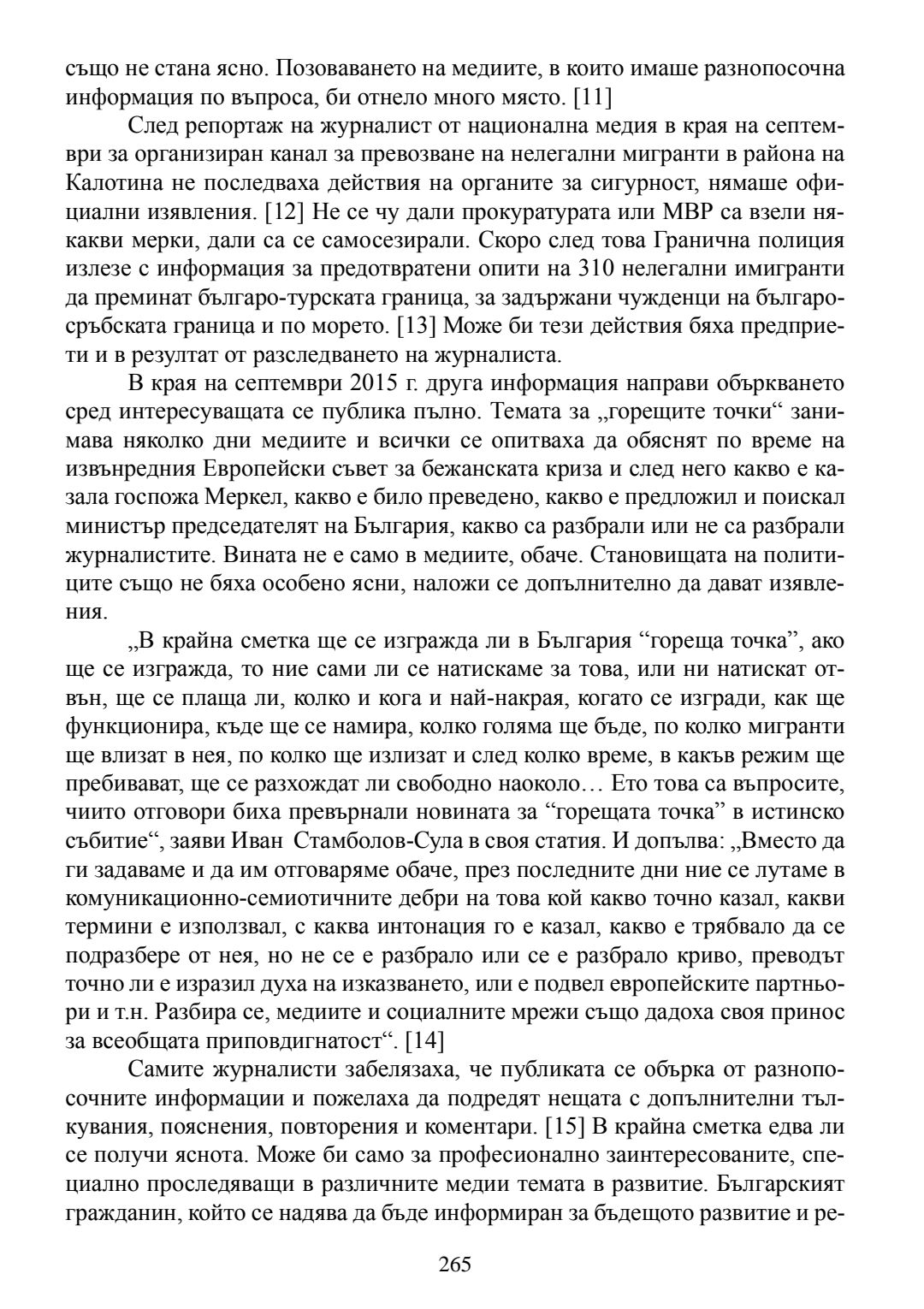 също не стана ясно. Позоваването на медиите, в които имаше разнопосочна информация по въпроса, би отнело много място. [11]

След репортаж на журналист от национална медия в края на септември за организиран канал за превозване на нелегални мигранти в района на Калотина не последваха действия на органите за сигурност, нямаше официални изявления. [12] Не се чу дали прокуратурата или МВР са взели някакви мерки, дали са се самосезирали. Скоро след това Гранична полиция излезе с информация за предотвратени опити на 310 нелегални имигранти да преминат българо-турската граница, за задържани чужденци на българо-сръбската граница и по морето. [13] Може би тези действия бяха предприети и в резултат от разследването на журналиста.

В края на септември 2015 г. друга информация направи объркването сред интересуващата се публика пълно. Темата за „горещите точки“ занимава няколко дни медиите и всички се опитваха да обяснят по време на извънредния Европейски съвет за бежанската криза и след него какво е казала госпожа Меркел, какво е било преведено, какво е предложил и поискал министър председателят на България, какво са разбрали или не са разбрали журналистите. Вината не е само в медиите, обаче. Становищата на политиците също не бяха особено ясни, наложи се допълнително да дават изявления.

„В крайна сметка ще се изгражда ли в България “гореща точка”, ако ще се изгражда, то ние сами ли се натискаме за това, или ни натискат отвън, ще се плаща ли, колко и кога и най-накрая, когато се изгради, как ще функционира, къде ще се намира, колко голяма ще бъде, по колко мигранти ще влизат в нея, по колко ще излизат и след колко време, в какъв режим ще пребивават, ще се разхождат ли свободно наоколо… Ето това са въпросите, чиито отговори биха превърнали новината за “горещата точка” в истинско събитие“, заяви Иван Стамболов-Сула в своя статия. И допълва: „Вместо да ги задаваме и да им отговаряме обаче, през последните дни ние се лутаме в комуникационно-семиотичните дебри на това кой какво точно казал, какви термини е използвал, с каква интонация го е казал, какво е трябвало да се подразбере от нея, но не се е разбрало или се е разбрало криво, преводът точно ли е изразил духа на изказването, или е подвел европейските партньори и т.н. Разбира се, медиите и социалните мрежи също дадоха своя принос за всеобщата приповдигнатост“. [14]

Самите журналисти забелязаха, че публиката се обърка от разнопосочните информации и пожелаха да подредят нещата с допълнителни тълкувания, пояснения, повторения и коментари. [15] В крайна сметка едва ли се получи яснота. Може би само за професионално заинтересованите, специално проследяващи в различните медии темата в развитие. Българският гражданин, който се надява да бъде информиран за бъдещото развитие и ре-

265